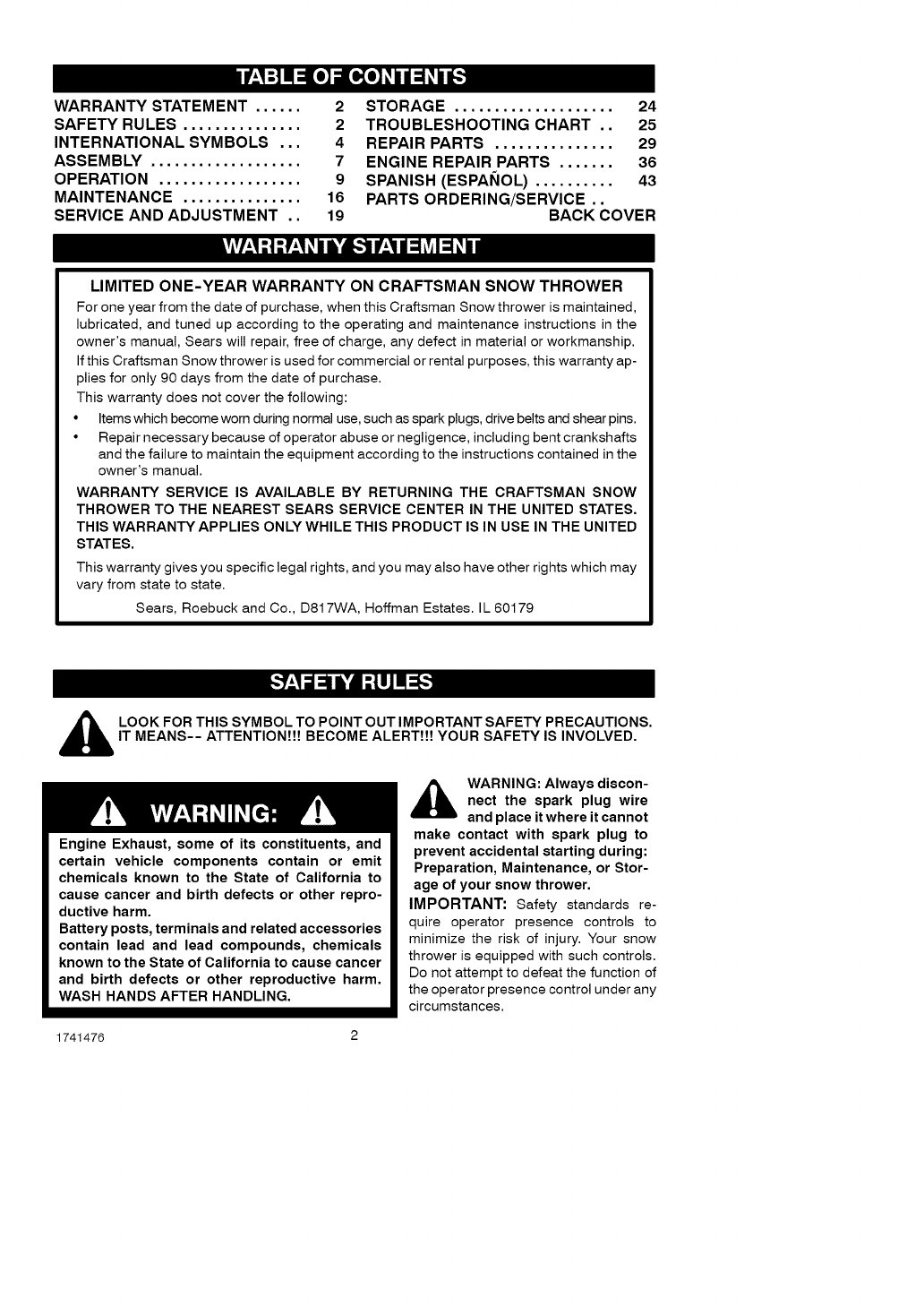 TABLE OF CONTENTS

WARRANTY STATEMENT ...... 2
SAFETY RULES ............... 2
INTERNATIONAL SYMBOLS ... 4
ASSEMBLY ................... 7
OPERATION .................. 9
MAINTENANCE ............... 16
SERVICE AND ADJUSTMENT .. 19

STORAGE .................... 24
TROUBLESHOOTING CHART .. 25
REPAIR PARTS ............... 29
ENGINE REPAIR PARTS ....... 36
SPANISH (ESPAÑOL) .......... 43
PARTS ORDERING/SERVICE .. BACK COVER

WARRANTY STATEMENT

LIMITED ONE-YEAR WARRANTY ON CRAFTSMAN SNOW THROWER

For one year from the date of purchase, when this Craftsman Snow thrower is maintained, lubricated, and tuned up according to the operating and maintenance instructions in the owner's manual, Sears will repair, free of charge, any defect in material or workmanship.

If this Craftsman Snow thrower is used for commercial or rental purposes, this warranty applies for only 90 days from the date of purchase.

This warranty does not cover the following:

• Items which become worn during normal use, such as spark plugs, drive belts and shear pins.
• Repair necessary because of operator abuse or negligence, including bent crankshafts and the failure to maintain the equipment according to the instructions contained in the owner's manual.

WARRANTY SERVICE IS AVAILABLE BY RETURNING THE CRAFTSMAN SNOW THROWER TO THE NEAREST SEARS SERVICE CENTER IN THE UNITED STATES. THIS WARRANTY APPLIES ONLY WHILE THIS PRODUCT IS IN USE IN THE UNITED STATES.

This warranty gives you specific legal rights, and you may also have other rights which may vary from state to state.

Sears, Roebuck and Co., D817WA, Hoffman Estates. IL 60179

SAFETY RULES

LOOK FOR THIS SYMBOL TO POINT OUT IMPORTANT SAFETY PRECAUTIONS. IT MEANS-- ATTENTION!!! BECOME ALERT!!! YOUR SAFETY IS INVOLVED.

WARNING:

Engine Exhaust, some of its constituents, and certain vehicle components contain or emit chemicals known to the State of California to cause cancer and birth defects or other reproductive harm.
Battery posts, terminals and related accessories contain lead and lead compounds, chemicals known to the State of California to cause cancer and birth defects or other reproductive harm. WASH HANDS AFTER HANDLING.

WARNING: Always disconnect the spark plug wire and place it where it cannot make contact with spark plug to prevent accidental starting during: Preparation, Maintenance, or Storage of your snow thrower.

IMPORTANT: Safety standards require operator presence controls to minimize the risk of injury. Your snow thrower is equipped with such controls. Do not attempt to defeat the function of the operator presence control under any circumstances.

1741476 2